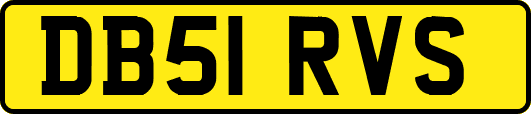 DB51 RVS